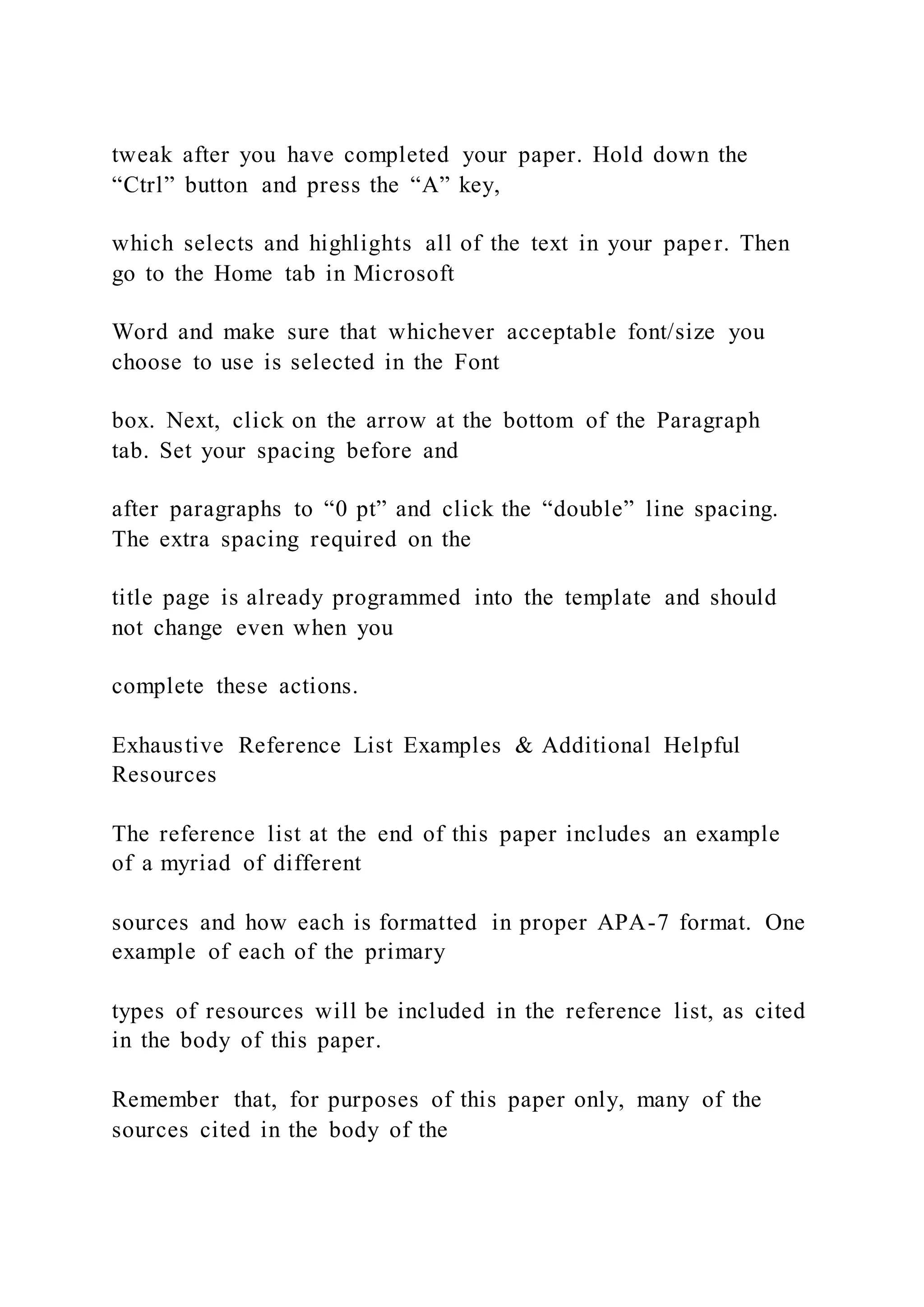 tweak after you have completed your paper. Hold down the “Ctrl” button and press the “A” key,

which selects and highlights all of the text in your paper. Then go to the Home tab in Microsoft

Word and make sure that whichever acceptable font/size you choose to use is selected in the Font

box. Next, click on the arrow at the bottom of the Paragraph tab. Set your spacing before and

after paragraphs to “0 pt” and click the “double” line spacing. The extra spacing required on the

title page is already programmed into the template and should not change even when you

complete these actions.

Exhaustive Reference List Examples & Additional Helpful Resources

The reference list at the end of this paper includes an example of a myriad of different

sources and how each is formatted in proper APA-7 format. One example of each of the primary

types of resources will be included in the reference list, as cited in the body of this paper.

Remember that, for purposes of this paper only, many of the sources cited in the body of the